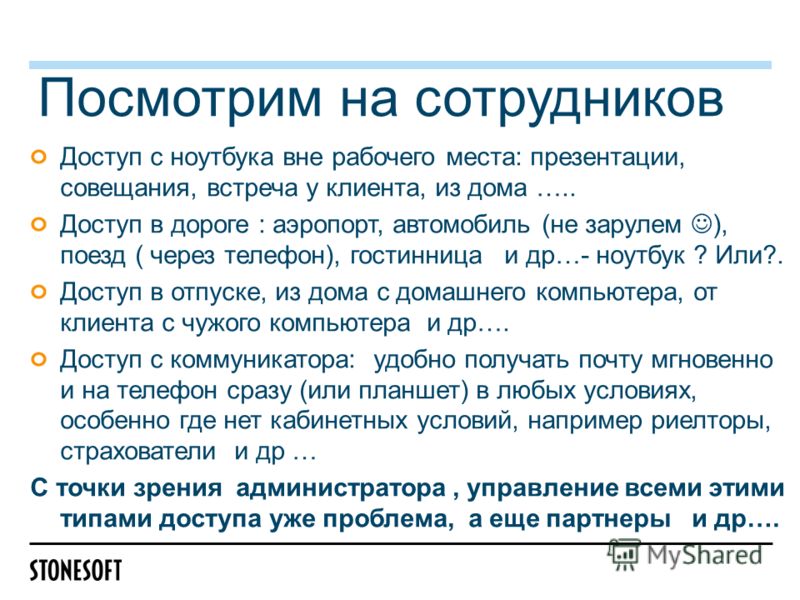 Посмотрим на сотрудников

Доступ с ноутбука вне рабочего места: презентации, совещания, встреча у клиента, из дома …..

Доступ в дороге : аэропорт, автомобиль (не зарулем ☺), поезд ( через телефон), гостинница и др…- ноутбук ? Или?.

Доступ в отпуске, из дома с домашнего компьютера, от клиента с чужого компьютера и др….

Доступ с коммуникатора: удобно получать почту мгновенно и на телефон сразу (или планшет) в любых условиях, особенно где нет кабинетных условий, например риелторы, страхователи и др …

С точки зрения администратора , управление всеми этими типами доступа уже проблема, а еще партнеры и др….

STONESOFT

MyShared